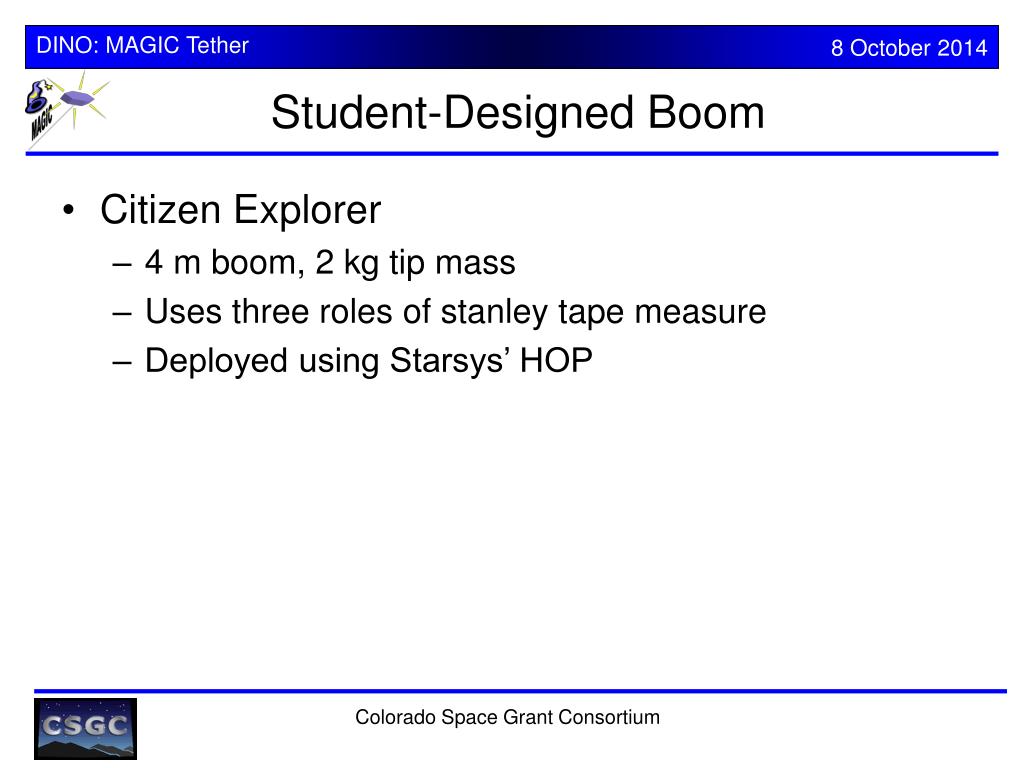 DINO: MAGIC Tether

8 October 2014

MAGIC

Student-Designed Boom

• Citizen Explorer
– 4 m boom, 2 kg tip mass
– Uses three roles of stanley tape measure
– Deployed using Starsys’ HOP

CSGC

Colorado Space Grant Consortium